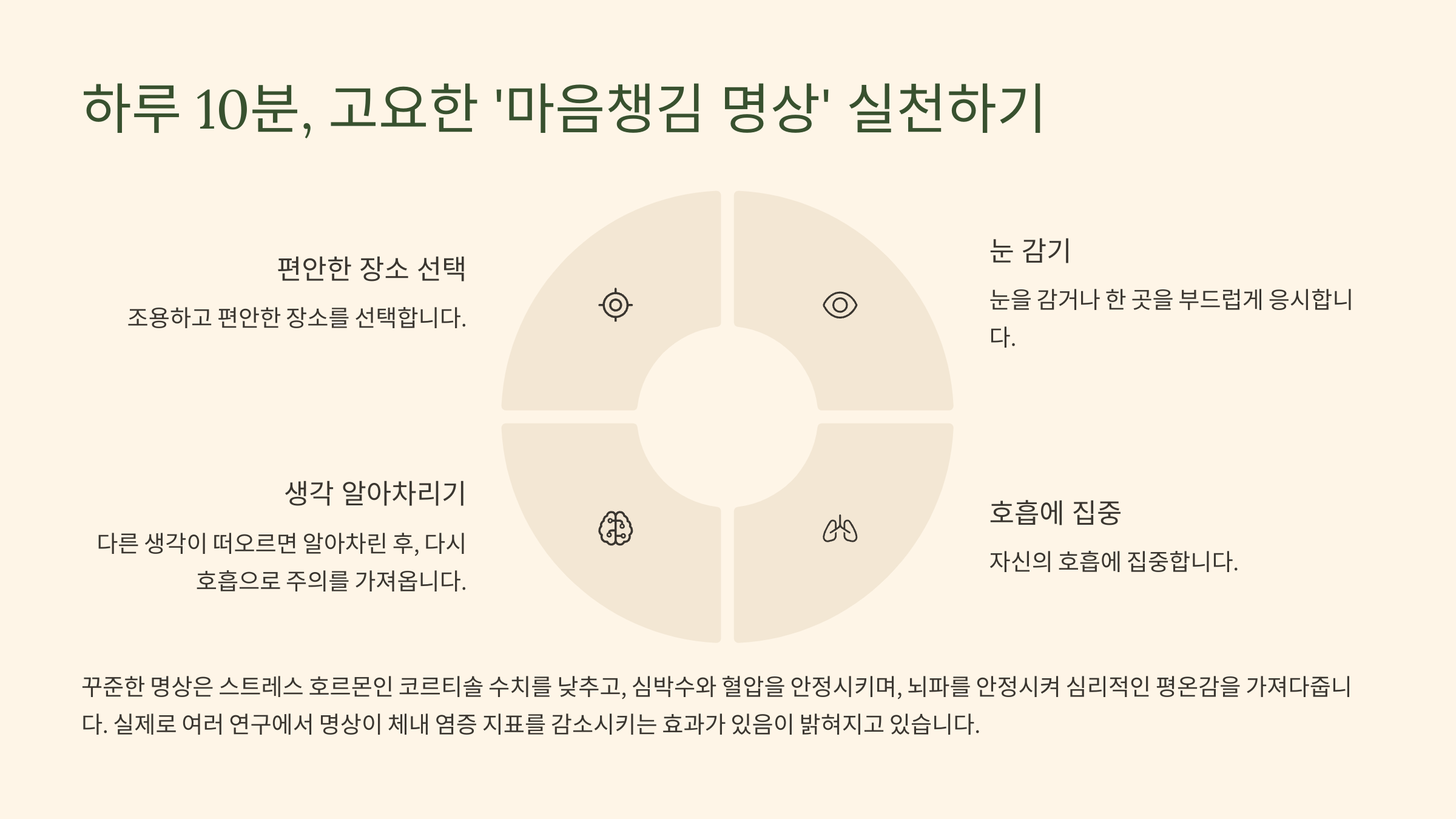 하루 10분, 고요한 '마음챙김 명상' 실천하기

편안한 장소 선택

조용하고 편안한 장소를 선택합니다.

생각 알아차리기

다른 생각이 떠오르면 알아차린 후, 다시 호흡으로 주의를 가져옵니다.

눈 감기

눈을 감거나 한 곳을 부드럽게 응시합니다.

호흡에 집중

자신의 호흡에 집중합니다.

꾸준한 명상은 스트레스 호르몬인 코르티솔 수치를 낮추고, 심박수와 혈압을 안정시키며, 뇌파를 안정시켜 심리적인 평온감을 가져다줍니다. 실제로 여러 연구에서 명상이 체내 염증 지표를 감소시키는 효과가 있음이 밝혀지고 있습니다.